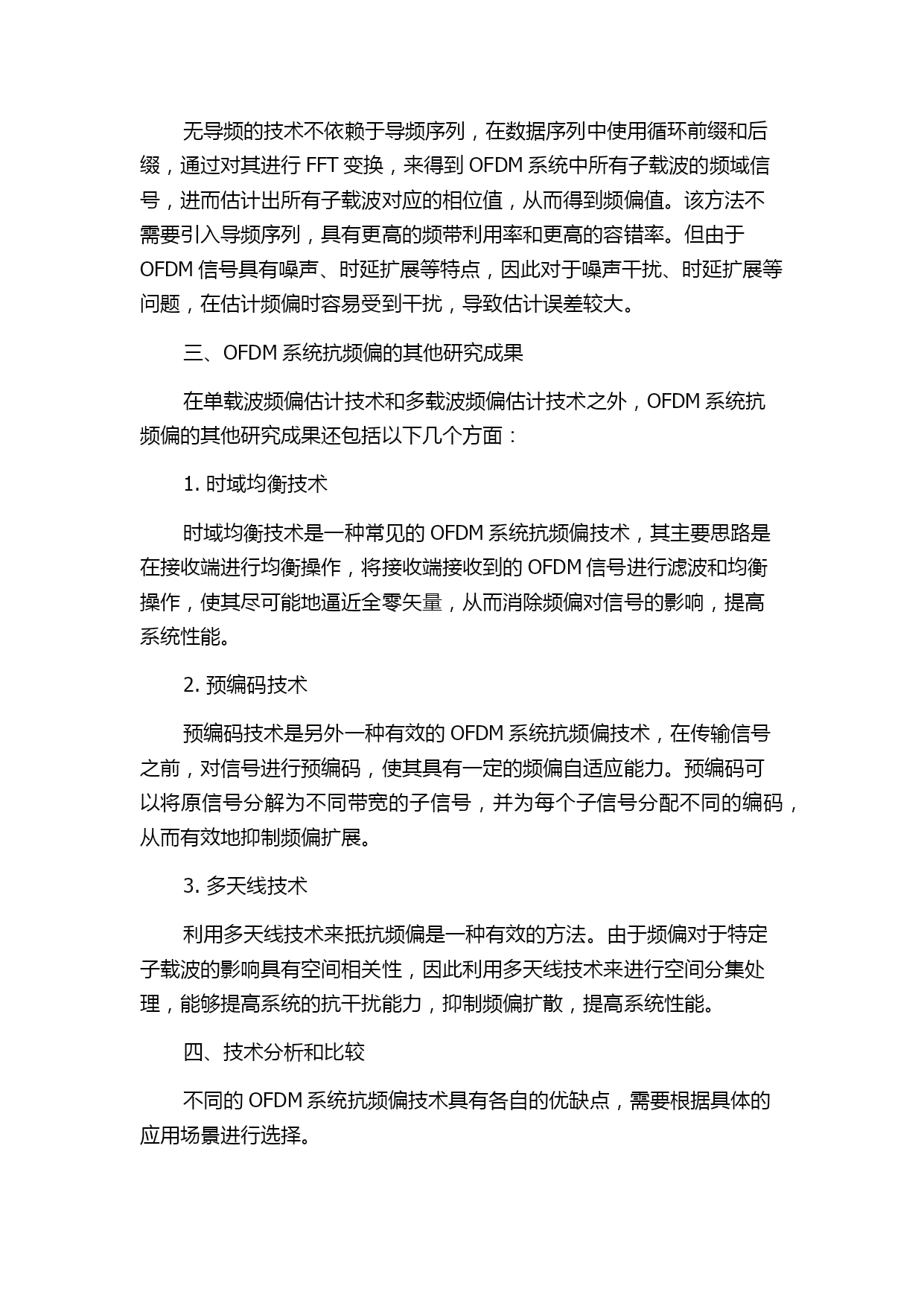 无导频的技术不依赖于导频序列，在数据序列中使用循环前缀和后缀，通过对其进行 FFT 变换，来得到 OFDM 系统中所有子载波的频域信号，进而估计出所有子载波对应的相位值，从而得到频偏值。该方法不需要引入导频序列，具有更高的频带利用率和更高的容错率。但由于 OFDM 信号具有噪声、时延扩展等特点，因此对于噪声干扰、时延扩展等问题，在估计频偏时容易受到干扰，导致估计误差较大。

三、OFDM 系统抗频偏的其他研究成果

在单载波频偏估计技术和多载波频偏估计技术之外，OFDM 系统抗频偏的其他研究成果还包括以下几个方面：

1. 时域均衡技术

时域均衡技术是一种常见的 OFDM 系统抗频偏技术，其主要思路是在接收端进行均衡操作，将接收端接收到的 OFDM 信号进行滤波和均衡操作，使其尽可能地逼近全零矢量，从而消除频偏对信号的影响，提高系统性能。

2. 预编码技术

预编码技术是另外一种有效的 OFDM 系统抗频偏技术，在传输信号之前，对信号进行预编码，使其具有一定的频偏自适应能力。预编码可以将原信号分解为不同带宽的子信号，并为每个子信号分配不同的编码，从而有效地抑制频偏扩展。

3. 多天线技术

利用多天线技术来抵抗频偏是一种有效的方法。由于频偏对于特定子载波的影响具有空间相关性，因此利用多天线技术来进行空间分集处理，能够提高系统的抗干扰能力，抑制频偏扩散，提高系统性能。

四、技术分析和比较

不同的 OFDM 系统抗频偏技术具有各自的优缺点，需要根据具体的应用场景进行选择。